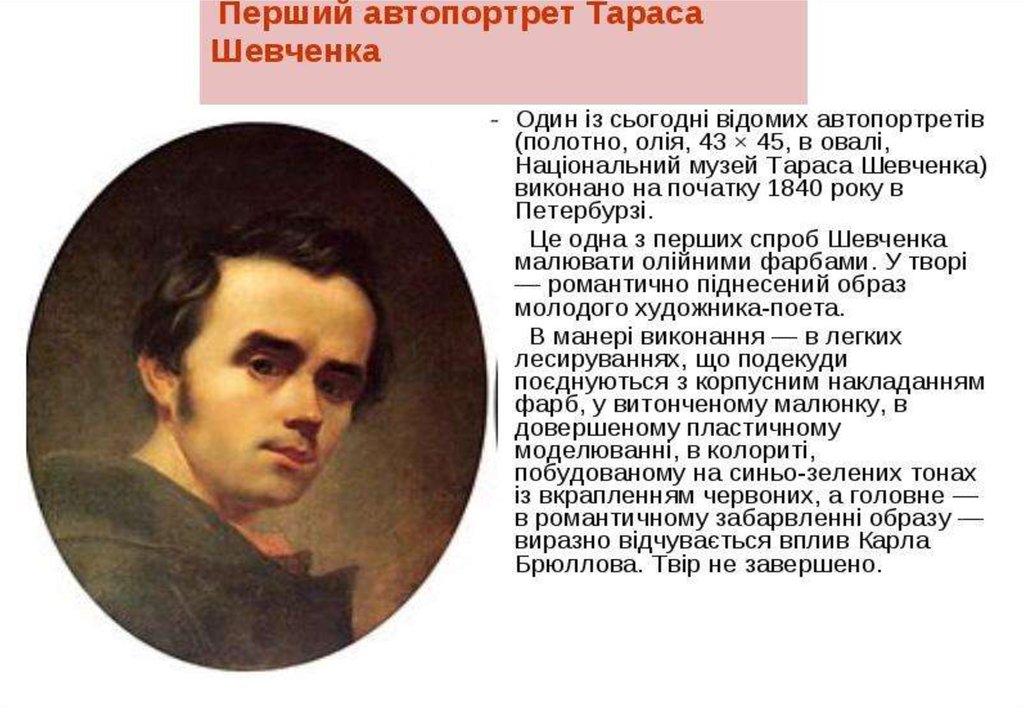 Перший автопортрет Тараса Шевченка

- Один із сьогодні відомих автопортретів (полотно, олія, 43 × 45, в овалі, Національний музей Тараса Шевченка) виконано на початку 1840 року в Петербурзі.

Це одна з перших спроб Шевченка малювати олійними фарбами. У творі — романтично піднесений образ молодого художника-поета.

В манері виконання — в легких лесируваннях, що подекуди поєднуються з корпусним накладанням фарб, у витонченому малюнку, в довершеному пластичному моделюванні, в колориті, побудованому на синьо-зелених тонах із вкрапленням червоних, а головне — в романтичному забарвленні образу — виразно відчувається вплив Карла Брюллова. Твір не завершено.